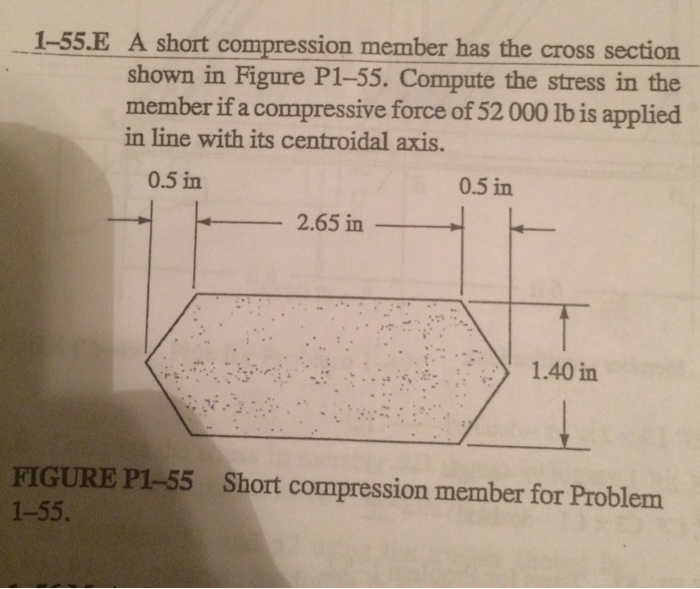 1–55.E A short compression member has the cross section shown in Figure P1–55. Compute the stress in the member if a compressive force of 52 000 lb is applied in line with its centroidal axis.

0.5 in

0.5 in

2.65 in

1.40 in

FIGURE P1–55 Short compression member for Problem 1–55.